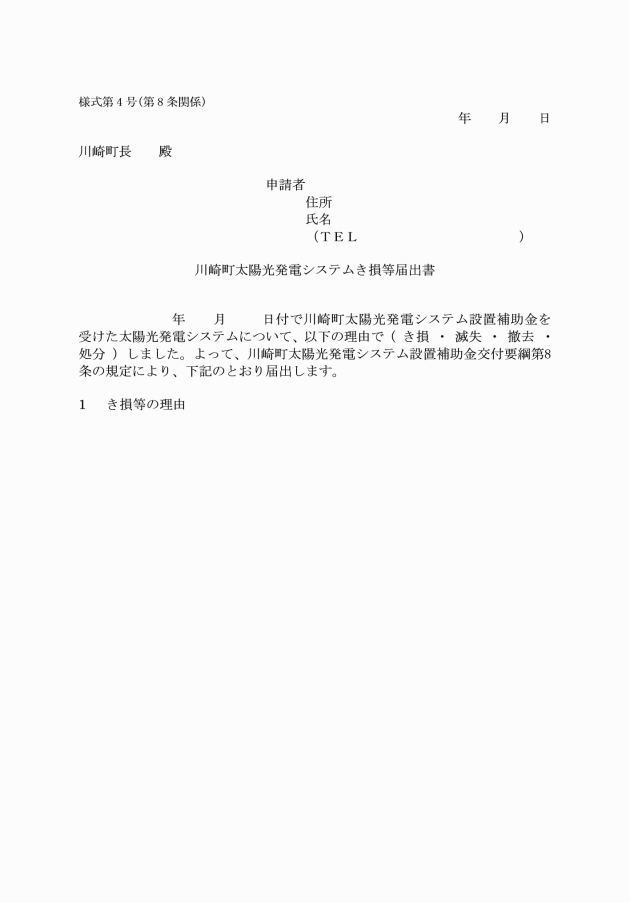 様式第４号(第８条関係)

年　月　日

川崎町長　殿

申請者
住所
氏名
（ＴＥＬ　　　　　　　）

川崎町太陽光発電システムき損等届出書

年　月　日付で川崎町太陽光発電システム設置補助金を受けた太陽光発電システムについて、以下の理由で（ き損 ・ 滅失 ・ 撤去 ・ 処分 ）しました。よって、川崎町太陽光発電システム設置補助金交付要綱第8条の規定により、下記のとおり届出します。

1　き損等の理由